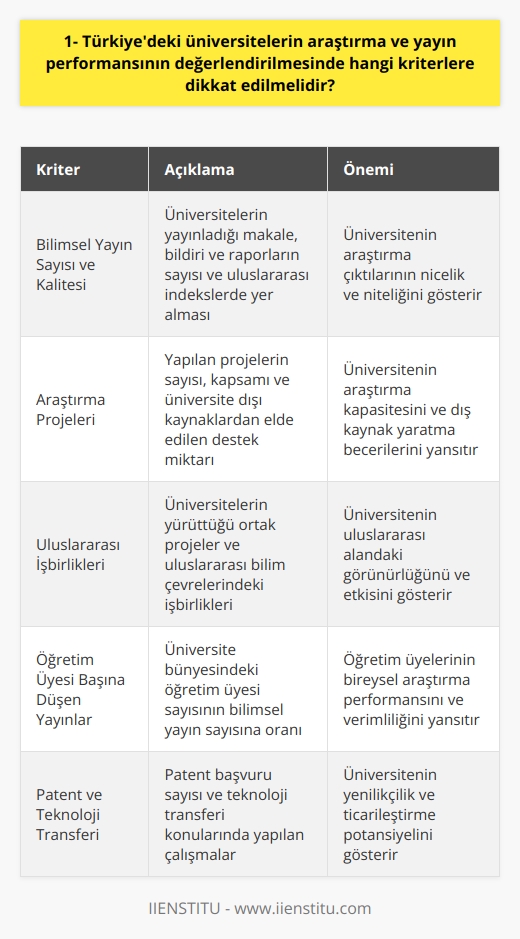 1- Türkiye'deki üniversitelerin araştırma ve yayın performansının değerlendirilmesinde hangi kriterlere dikkat edilmelidir?

| Kriter | Açıklama | Önemi |
|---|---|---|
| Bilimsel Yayın Sayısı ve Kalitesi | Üniversitelerin yayınladığı makale, bildiri ve raporların sayısı ve uluslararası indekslerde yer alması | Üniversitenin araştırma çıktılarının nicelik ve niteliğini gösterir |
| Araştırma Projeleri | Yapılan projelerin sayısı, kapsamı ve üniversite dışı kaynaklardan elde edilen destek miktarı | Üniversitenin araştırma kapasitesini ve dış kaynak yaratma becerilerini yansıtır |
| Uluslararası İşbirlikleri | Üniversitelerin yürüttüğü ortak projeler ve uluslararası bilim çevrelerindeki işbirlikleri | Üniversitenin uluslararası alandaki görünürlüğünü ve etkisini gösterir |
| Öğretim Üyesi Başına Düşen Yayınlar | Üniversite bünyesindeki öğretim üyesi sayısının bilimsel yayın sayısına oranı | Öğretim üyelerinin bireysel araştırma performansını ve verimliliğini yansıtır |
| Patent ve Teknoloji Transferi | Patent başvuru sayısı ve teknoloji transferi konularında yapılan çalışmalar | Üniversitenin yenilikçilik ve ticarileştirme potansiyelini gösterir |

IIENSTITU - www.iienstitu.com